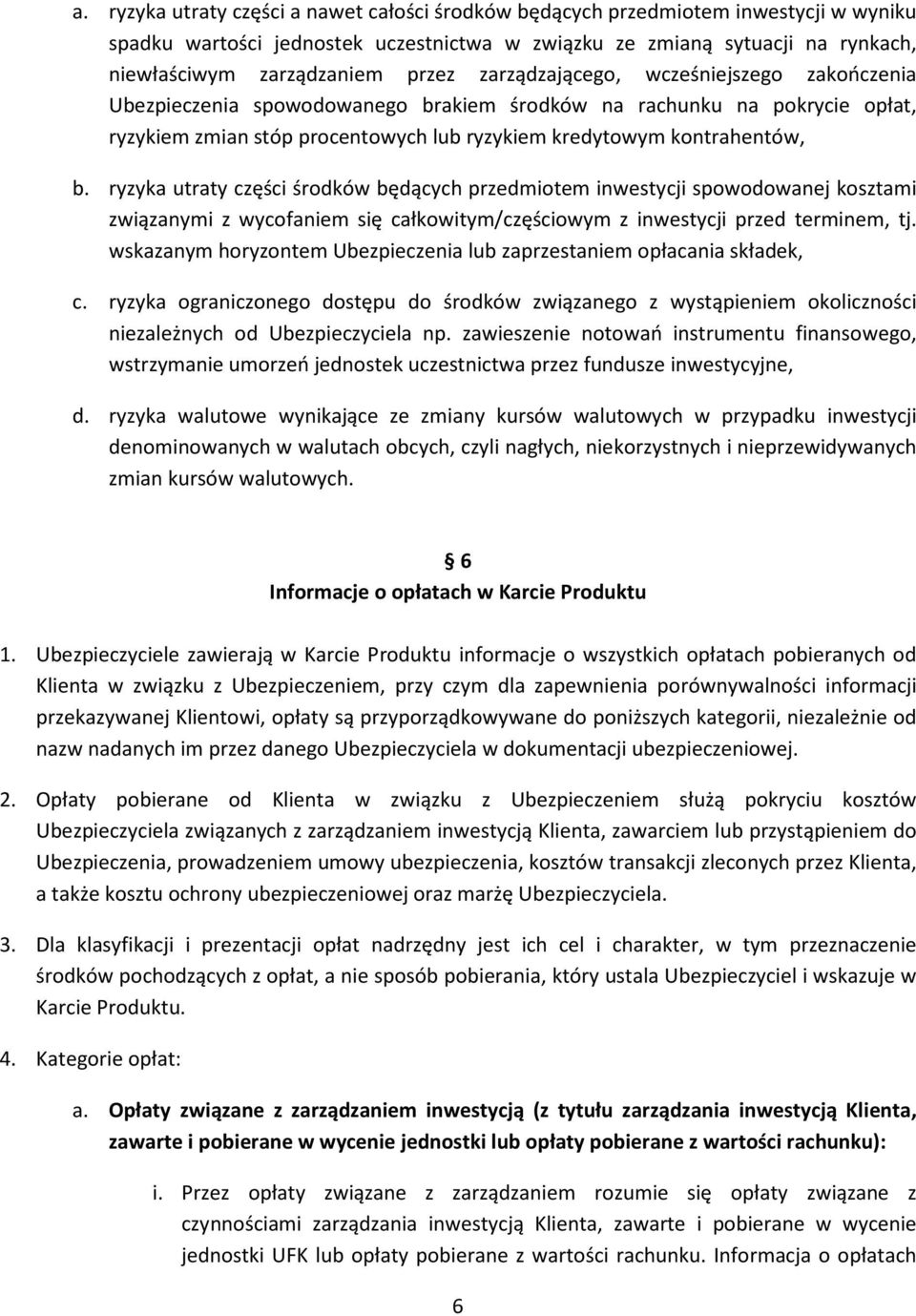 a. ryzyka utraty części a nawet całości środków będących przedmiotem inwestycji w wyniku spadku wartości jednostek uczestnictwa w związku ze zmianą sytuacji na rynkach, niewłaściwym zarządzaniem przez zarządzającego, wcześniejszego zakończenia Ubezpieczenia spowodowanego brakiem środków na rachunku na pokrycie opłat, ryzykiem zmian stóp procentowych lub ryzykiem kredytowym kontrahentów,

b. ryzyka utraty części środków będących przedmiotem inwestycji spowodowanej kosztami związanymi z wycofaniem się całkowitym/częściowym z inwestycji przed terminem, tj. wskazanym horyzontem Ubezpieczenia lub zaprzestaniem opłacania składek,

c. ryzyka ograniczonego dostępu do środków związanego z wystąpieniem okoliczności niezależnych od Ubezpieczyciela np. zawieszenie notowań instrumentu finansowego, wstrzymanie umorzeń jednostek uczestnictwa przez fundusze inwestycyjne,

d. ryzyka walutowe wynikające ze zmiany kursów walutowych w przypadku inwestycji denominowanych w walutach obcych, czyli nagłych, niekorzystnych i nieprzewidywanych zmian kursów walutowych.

§ 6
Informacje o opłatach w Karcie Produktu

1. Ubezpieczyciele zawierają w Karcie Produktu informacje o wszystkich opłatach pobieranych od Klienta w związku z Ubezpieczeniem, przy czym dla zapewnienia porównywalności informacji przekazywanej Klientowi, opłaty są przyporządkowywane do poniższych kategorii, niezależnie od nazw nadanych im przez danego Ubezpieczyciela w dokumentacji ubezpieczeniowej.

2. Opłaty pobierane od Klienta w związku z Ubezpieczeniem służą pokryciu kosztów Ubezpieczyciela związanych z zarządzaniem inwestycją Klienta, zawarciem lub przystąpieniem do Ubezpieczenia, prowadzeniem umowy ubezpieczenia, kosztów transakcji zleconych przez Klienta, a także kosztu ochrony ubezpieczeniowej oraz marżę Ubezpieczyciela.

3. Dla klasyfikacji i prezentacji opłat nadrzędny jest ich cel i charakter, w tym przeznaczenie środków pochodzących z opłat, a nie sposób pobierania, który ustala Ubezpieczyciel i wskazuje w Karcie Produktu.

4. Kategorie opłat:

a. Opłaty związane z zarządzaniem inwestycją (z tytułu zarządzania inwestycją Klienta, zawarte i pobierane w wycenie jednostki lub opłaty pobierane z wartości rachunku):

i. Przez opłaty związane z zarządzaniem rozumie się opłaty związane z czynnościami zarządzania inwestycją Klienta, zawarte i pobierane w wycenie jednostki UFK lub opłaty pobierane z wartości rachunku. Informacja o opłatach

6